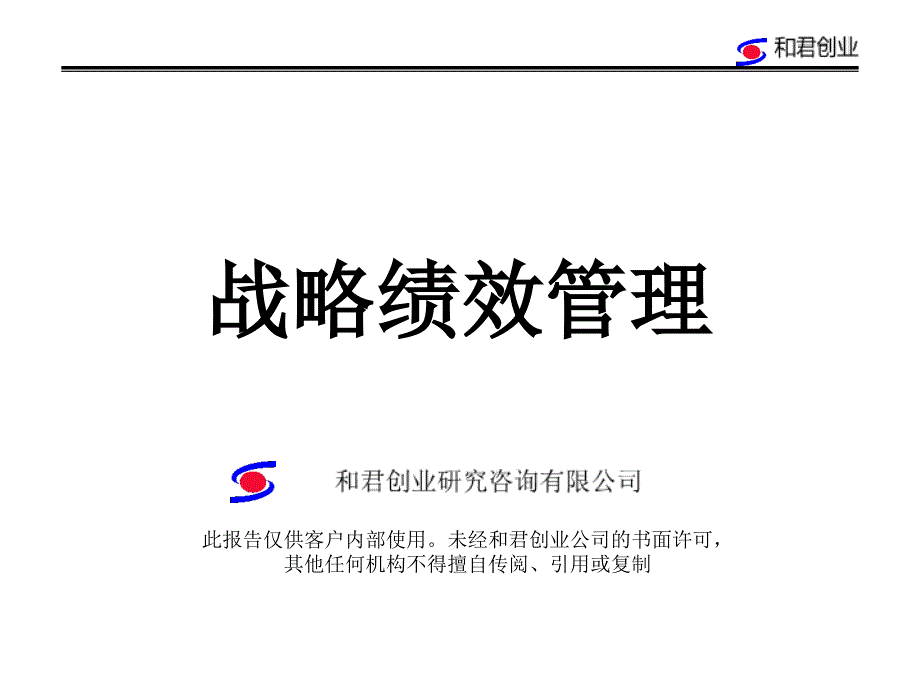 和君创业

战略绩效管理

和君创业研究咨询有限公司

此报告仅供客户内部使用。未经和君创业公司的书面许可，其他任何机构不得擅自传阅、引用或复制